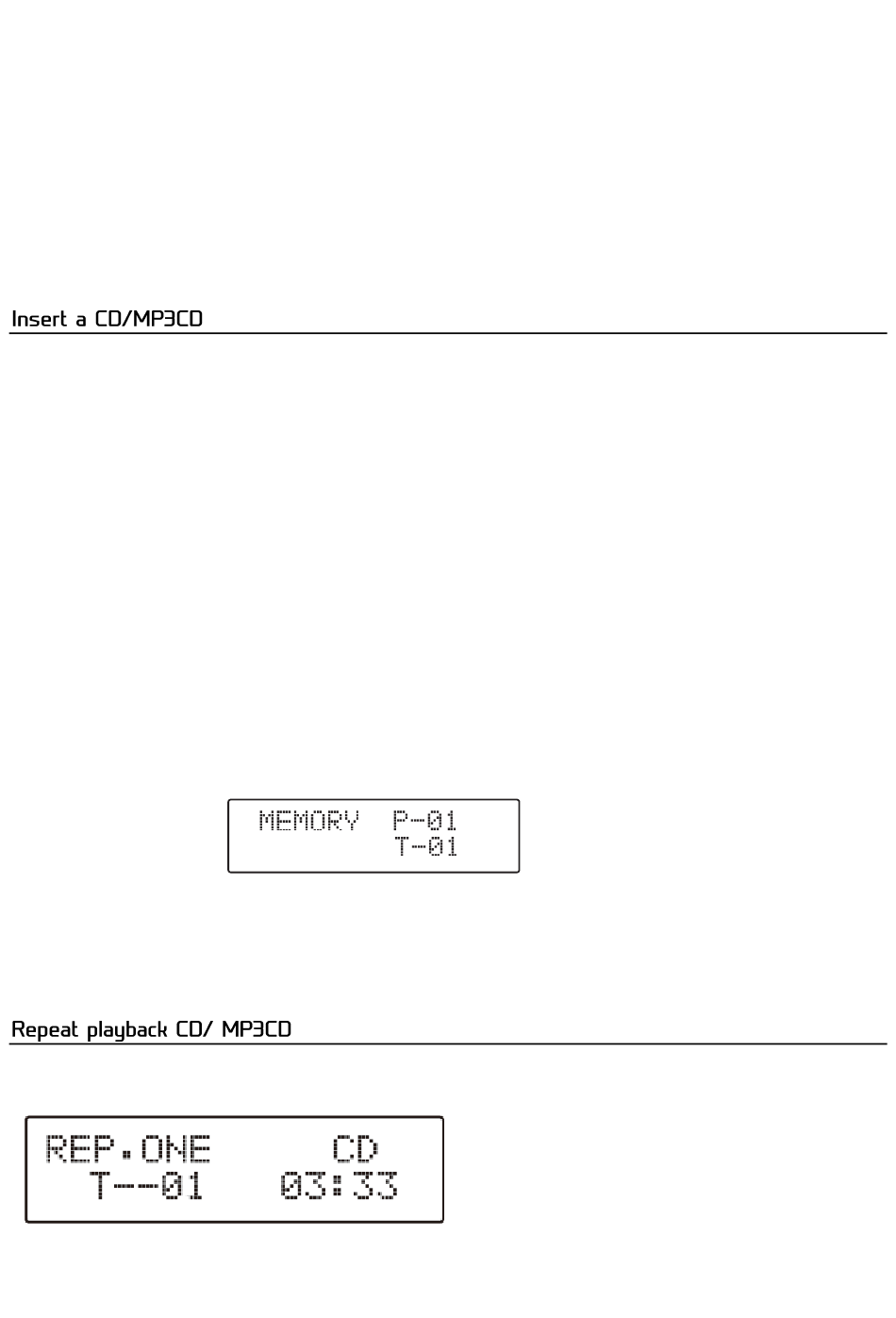 Insert a CD/MP3CD

MEMORY P-01
T-01

Repeat playback CD/ MP3CD

REP.ONE CD
T--01 03:33